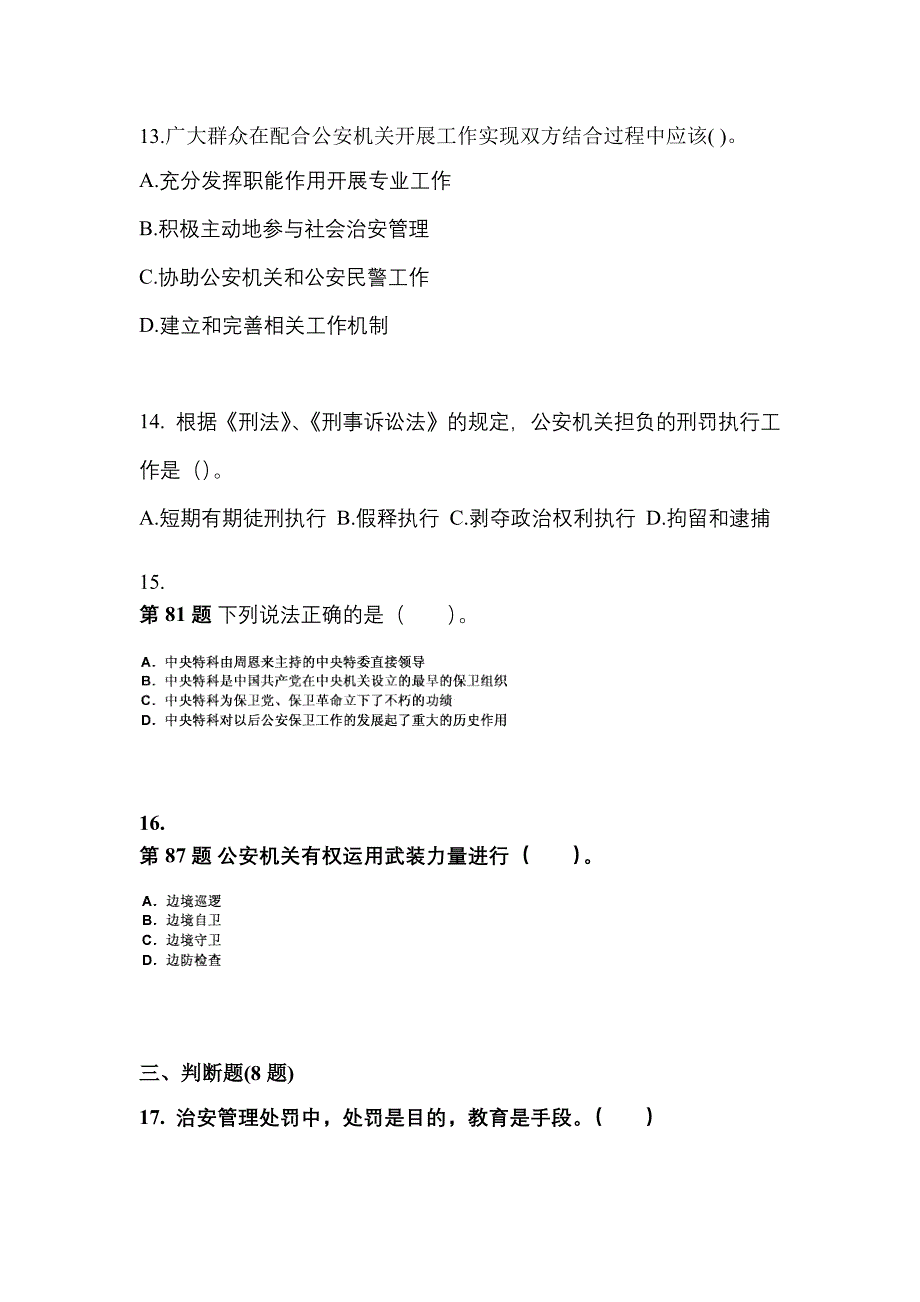 13.广大群众在配合公安机关开展工作实现双方结合过程中应该( )。

A.充分发挥职能作用开展专业工作

B.积极主动地参与社会治安管理

C.协助公安机关和公安民警工作

D.建立和完善相关工作机制

14. 根据《刑法》、《刑事诉讼法》的规定，公安机关担负的刑罚执行工作是（）。

A.短期有期徒刑执行 B.假释执行 C.剥夺政治权利执行 D.拘留和逮捕

15.
第 81 题 下列说法正确的是（　　）。

A. 中央特科由周恩来主持的中央特委直接领导
B. 中央特科是中国共产党在中央机关设立的最早的保卫组织
C. 中央特科为保卫党、保卫革命立下了不朽的功绩
D. 中央特科对以后公安保卫工作的发展起了重大的历史作用

16.
第 87 题 公安机关有权运用武装力量进行（　　）。

A. 边境巡逻
B. 边境自卫
C. 边境守卫
D. 边防检查

三、判断题(8 题)

17. 治安管理处罚中，处罚是目的，教育是手段。(　　)